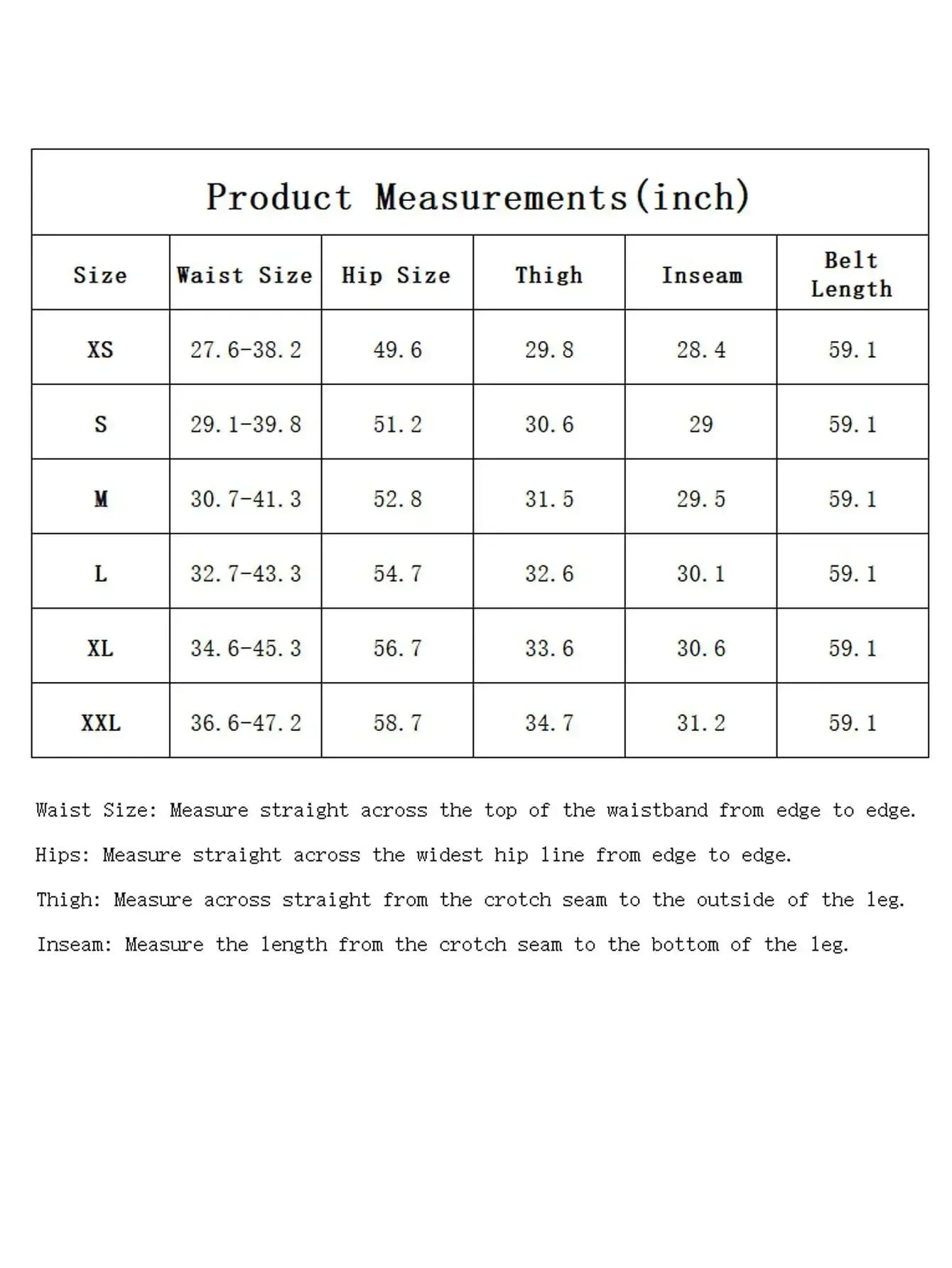 Product Measurements(inch)

| Size | Waist Size | Hip Size | Thigh | Inseam | Belt Length |
|---|---|---|---|---|---|
| XS | 27.6-38.2 | 49.6 | 29.8 | 28.4 | 59.1 |
| S | 29.1-39.8 | 51.2 | 30.6 | 29 | 59.1 |
| M | 30.7-41.3 | 52.8 | 31.5 | 29.5 | 59.1 |
| L | 32.7-43.3 | 54.7 | 32.6 | 30.1 | 59.1 |
| XL | 34.6-45.3 | 56.7 | 33.6 | 30.6 | 59.1 |
| XXL | 36.6-47.2 | 58.7 | 34.7 | 31.2 | 59.1 |

Waist Size: Measure straight across the top of the waistband from edge to edge.

Hips: Measure straight across the widest hip line from edge to edge.

Thigh: Measure across straight from the crotch seam to the outside of the leg.

Inseam: Measure the length from the crotch seam to the bottom of the leg.